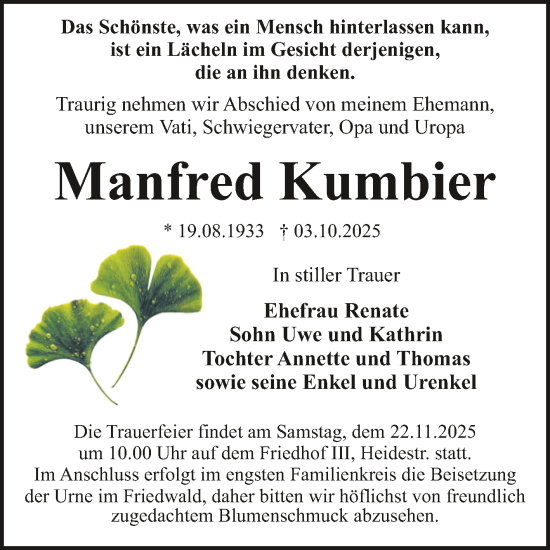 Das Schönste, was ein Mensch hinterlassen kann, ist ein Lächeln im Gesicht derjenigen, die an ihn denken.

Traurig nehmen wir Abschied von meinem Ehemann, unserem Vati, Schwiegervater, Opa und Uropa

Manfred Kumbier

* 19.08.1933 † 03.10.2025

In stiller Trauer

Ehefrau Renate
Sohn Uwe und Kathrin
Tochter Annette und Thomas
sowie seine Enkel und Urenkel

Die Trauerfeier findet am Samstag, dem 22.11.2025 um 10.00 Uhr auf dem Friedhof III, Heidestr. statt. Im Anschluss erfolgt im engsten Familienkreis die Beisetzung der Urne im Friedwald, daher bitten wir höflichst von freundlich zugedachtem Blumenschmuck abzusehen.